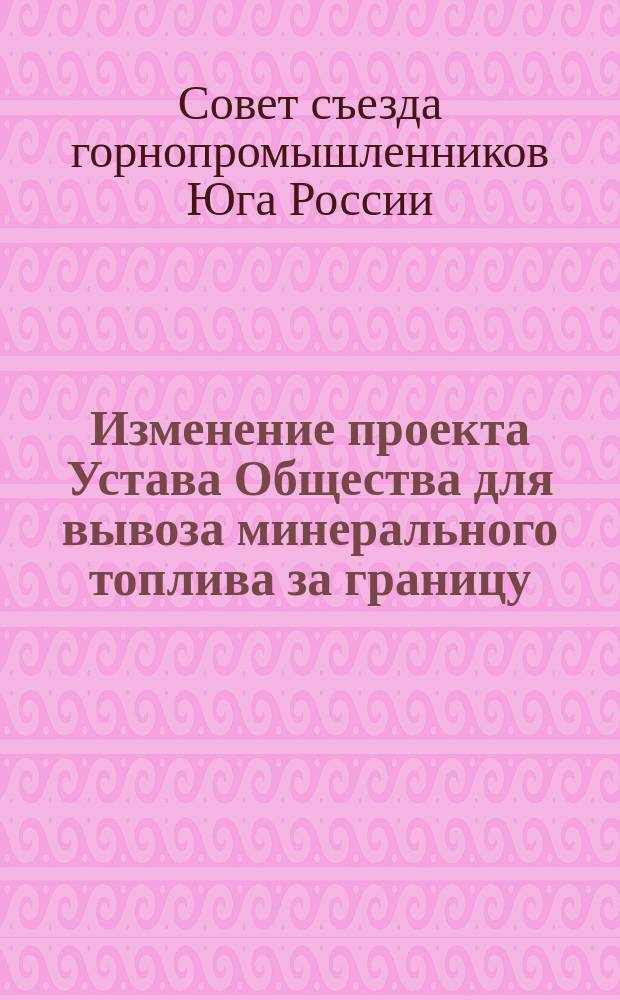 Совет съезда горнопромышленников Юга России

Изменение проекта Устава Общества для вывоза минерального топлива за границу